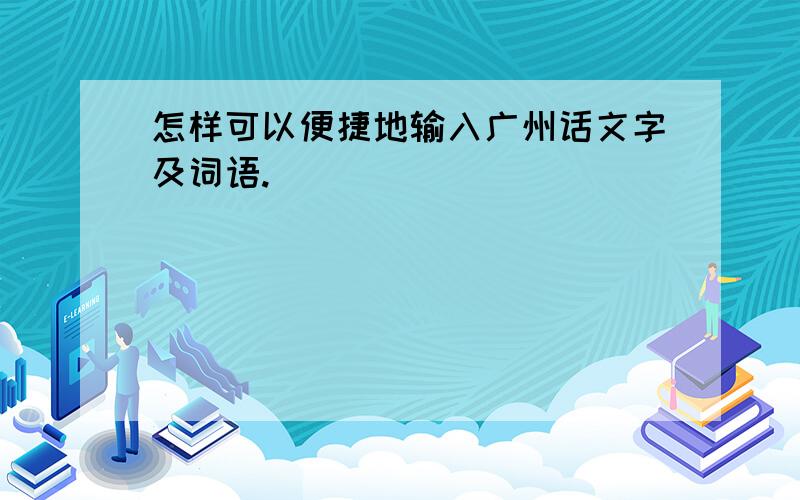 怎样可以便捷地输入广州话文字及词语.

E-LEARNING